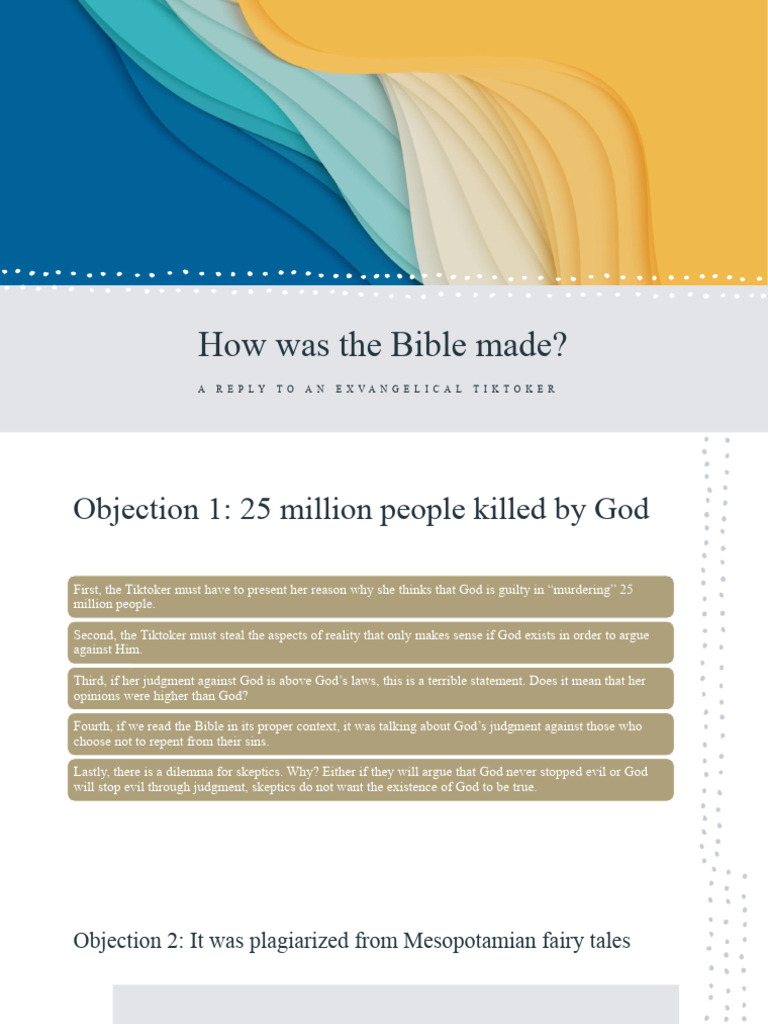 How was the Bible made?

A REPLY TO AN EXVANGELICAL TIKTOKER

Objection 1: 25 million people killed by God

First, the Tiktoker must have to present her reason why she thinks that God is guilty in "murdering" 25 million people.

Second, the Tiktoker must steal the aspects of reality that only makes sense if God exists in order to argue against Him.

Third, if her judgment against God is above God's laws, this is a terrible statement. Does it mean that her opinions were higher than God?

Fourth, if we read the Bible in its proper context, it was talking about God's judgment against those who choose not to repent from their sins.

Lastly, there is a dilemma for skeptics. Why? Either if they will argue that God never stopped evil or God will stop evil through judgment, skeptics do not want the existence of God to be true.

Objection 2: It was plagiarized from Mesopotamian fairy tales